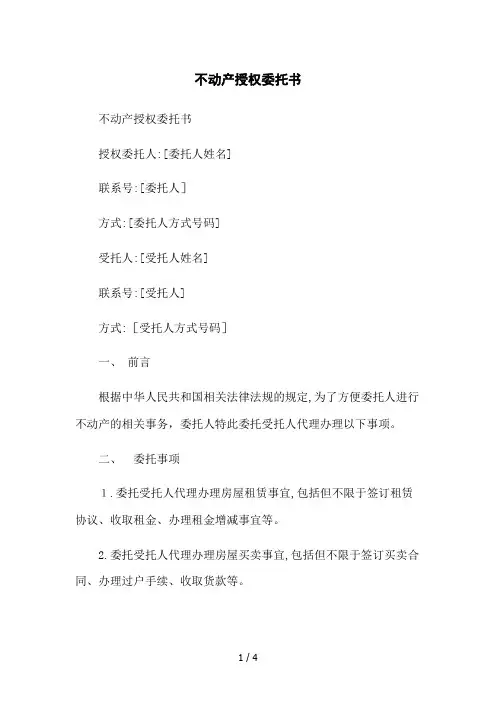 不动产授权委托书

不动产授权委托书

授权委托人:[委托人姓名]

联系号:[委托人]

方式:[委托人方式号码]

受托人:[受托人姓名]

联系号:[受托人]

方式:[受托人方式号码]

一、 前言

根据中华人民共和国相关法律法规的规定,为了方便委托人进行不动产的相关事务，委托人特此委托受托人代理办理以下事项。

二、 委托事项

1.委托受托人代理办理房屋租赁事宜,包括但不限于签订租赁协议、收取租金、办理租金增减事宜等。

2.委托受托人代理办理房屋买卖事宜,包括但不限于签订买卖合同、办理过户手续、收取货款等。

1 / 4